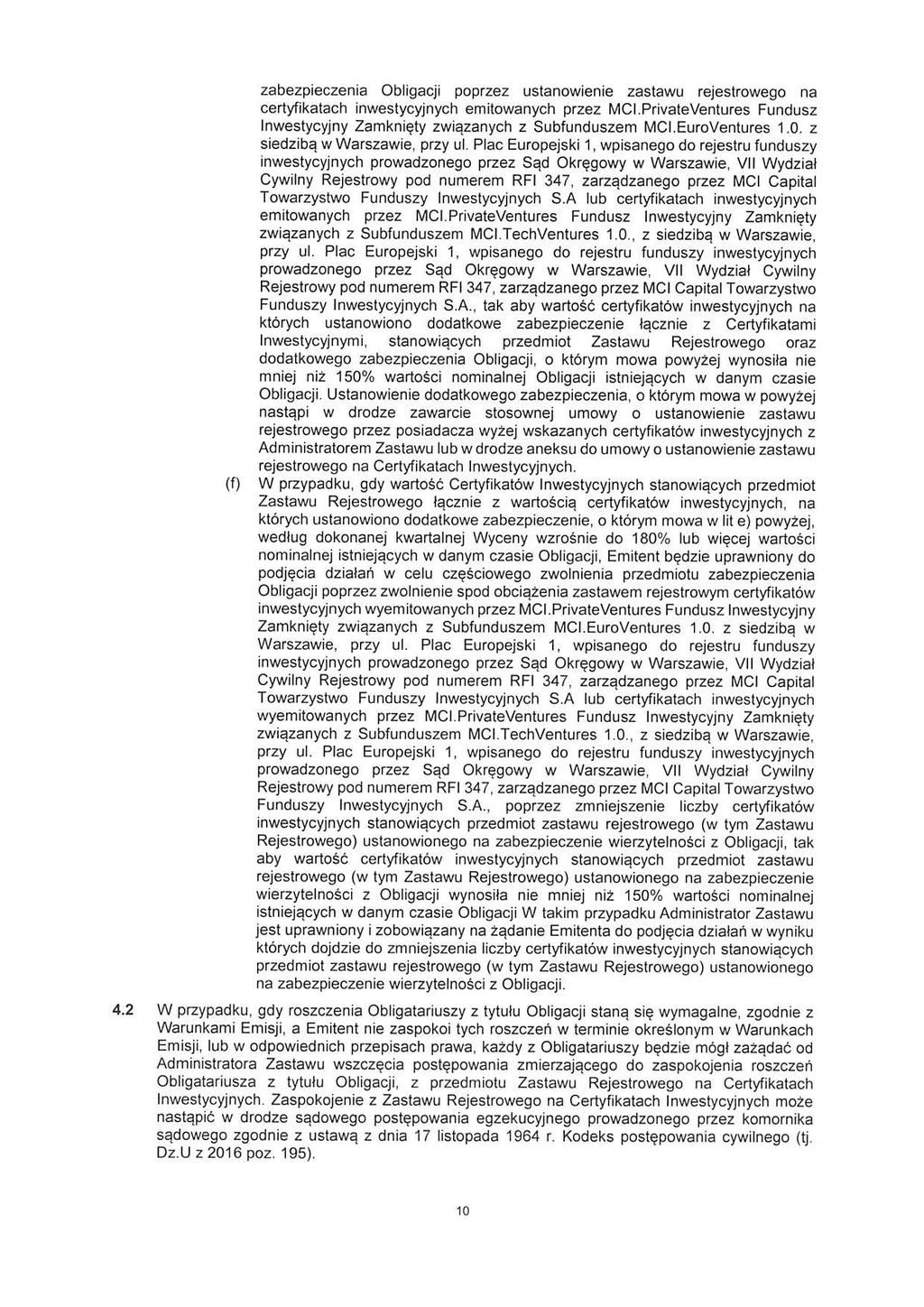 zabezpieczenia Obligacji poprzez ustanowienie zastawu rejestrowego na certyfikatach inwestycyjnych emitowanych przez MCI.PrivateVentures Fundusz Inwestycyjny Zamknięty związanych z Subfunduszem MCI.EuroVentures 1.0. z siedzibą w Warszawie, przy ul. Plac Europejski 1, wpisanego do rejestru funduszy inwestycyjnych prowadzonego przez Sąd Okręgowy w Warszawie, VII Wydział Cywilny Rejestrowy pod numerem RFI 347, zarządzanego przez MCI Capital Towarzystwo Funduszy Inwestycyjnych S.A lub certyfikatach inwestycyjnych emitowanych przez MCI.PrivateVentures Fundusz Inwestycyjny Zamknięty związanych z Subfunduszem MCI.TechVentures 1.0., z siedzibą w Warszawie, przy ul. Plac Europejski 1, wpisanego do rejestru funduszy inwestycyjnych prowadzonego przez Sąd Okręgowy w Warszawie, VII Wydział Cywilny Rejestrowy pod numerem RFI 347, zarządzanego przez MCI Capital Towarzystwo Funduszy Inwestycyjnych S.A., tak aby wartość certyfikatów inwestycyjnych na których ustanowiono dodatkowe zabezpieczenie łącznie z Certyfikatami Inwestycyjnymi, stanowiących przedmiot Zastawu Rejestrowego oraz dodatkowego zabezpieczenia Obligacji, o którym mowa powyżej wynosiła nie mniej niż 150% wartości nominalnej Obligacji istniejących w danym czasie Obligacji. Ustanowienie dodatkowego zabezpieczenia, o którym mowa w powyżej nastąpi w drodze zawarcie stosownej umowy o ustanowienie zastawu rejestrowego przez posiadacza wyżej wskazanych certyfikatów inwestycyjnych z Administratorem Zastawu lub w drodze aneksu do umowy o ustanowienie zastawu rejestrowego na Certyfikatach Inwestycyjnych.

(f) W przypadku, gdy wartość Certyfikatów Inwestycyjnych stanowiących przedmiot Zastawu Rejestrowego łącznie z wartością certyfikatów inwestycyjnych, na których ustanowiono dodatkowe zabezpieczenie, o którym mowa w lit e) powyżej, według dokonanej kwartalnej Wyceny wzrośnie do 180% lub więcej wartości nominalnej istniejących w danym czasie Obligacji, Emitent będzie uprawniony do podjęcia działań w celu częściowego zwolnienia przedmiotu zabezpieczenia Obligacji poprzez zwolnienie spod obciążenia zastawem rejestrowym certyfikatów inwestycyjnych wyemitowanych przez MCI.PrivateVentures Fundusz Inwestycyjny Zamknięty związanych z Subfunduszem MCI.EuroVentures 1.0. z siedzibą w Warszawie, przy ul. Plac Europejski 1, wpisanego do rejestru funduszy inwestycyjnych prowadzonego przez Sąd Okręgowy w Warszawie, VII Wydział Cywilny Rejestrowy pod numerem RFI 347, zarządzanego przez MCI Capital Towarzystwo Funduszy Inwestycyjnych S.A lub certyfikatach inwestycyjnych wyemitowanych przez MCI.PrivateVentures Fundusz Inwestycyjny Zamknięty związanych z Subfunduszem MCI.TechVentures 1.0., z siedzibą w Warszawie, przy ul. Plac Europejski 1, wpisanego do rejestru funduszy inwestycyjnych prowadzonego przez Sąd Okręgowy w Warszawie, VII Wydział Cywilny Rejestrowy pod numerem RFI 347, zarządzanego przez MCI Capital Towarzystwo Funduszy Inwestycyjnych S.A., poprzez zmniejszenie liczby certyfikatów inwestycyjnych stanowiących przedmiot zastawu rejestrowego (w tym Zastawu Rejestrowego) ustanowionego na zabezpieczenie wierzytelności z Obligacji, tak aby wartość certyfikatów inwestycyjnych stanowiących przedmiot zastawu rejestrowego (w tym Zastawu Rejestrowego) ustanowionego na zabezpieczenie wierzytelności z Obligacji wynosiła nie mniej niż 150% wartości nominalnej istniejących w danym czasie Obligacji W takim przypadku Administrator Zastawu jest uprawniony i zobowiązany na żądanie Emitenta do podjęcia działań w wyniku których dojdzie do zmniejszenia liczby certyfikatów inwestycyjnych stanowiących przedmiot zastawu rejestrowego (w tym Zastawu Rejestrowego) ustanowionego na zabezpieczenie wierzytelności z Obligacji.

4.2 W przypadku, gdy roszczenia Obligatariuszy z tytułu Obligacji staną się wymagalne, zgodnie z Warunkami Emisji, a Emitent nie zaspokoi tych roszczeń w terminie określonym w Warunkach Emisji, lub w odpowiednich przepisach prawa, każdy z Obligatariuszy będzie mógł zażądać od Administratora Zastawu wszczęcia postępowania zmierzającego do zaspokojenia roszczeń Obligatariusza z tytułu Obligacji, z przedmiotu Zastawu Rejestrowego na Certyfikatach Inwestycyjnych. Zaspokojenie z Zastawu Rejestrowego na Certyfikatach Inwestycyjnych może nastąpić w drodze sądowego postępowania egzekucyjnego prowadzonego przez komornika sądowego zgodnie z ustawą z dnia 17 listopada 1964 r. Kodeks postępowania cywilnego (tj. Dz.U z 2016 poz. 195).

10